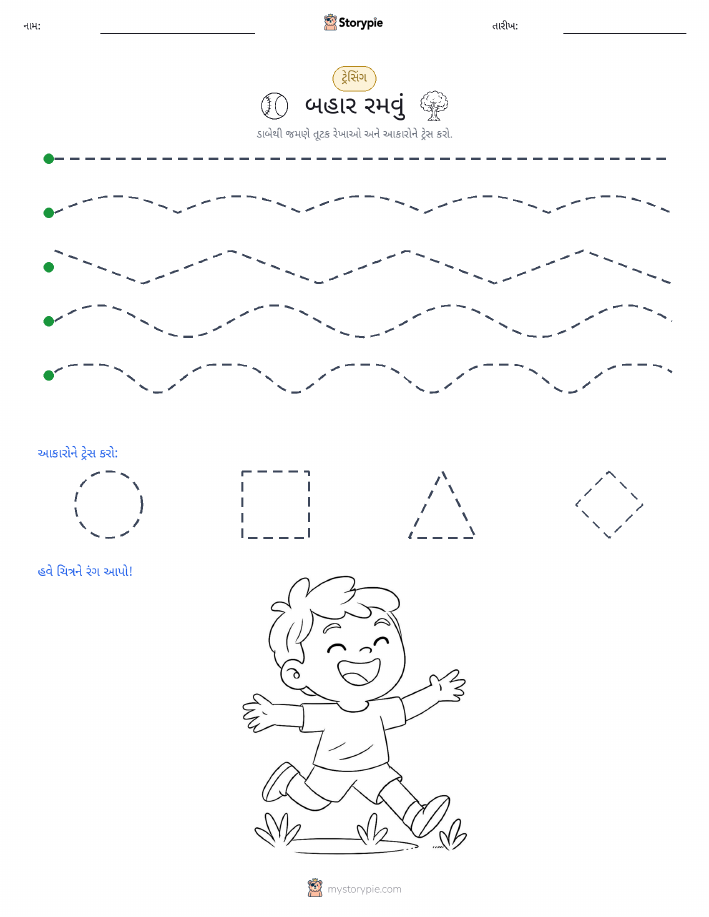 નામ: Storypie તારીખ:

ટ્રેસિંગ

બહાર રમવું

ડાબેથી જમણે તૂટક રેખાઓ અને આકારોને ટ્રેસ કરો.

આકારોને ટ્રેસ કરો:

હવે ચિત્રને રંગ આપો!

mystorypie.com